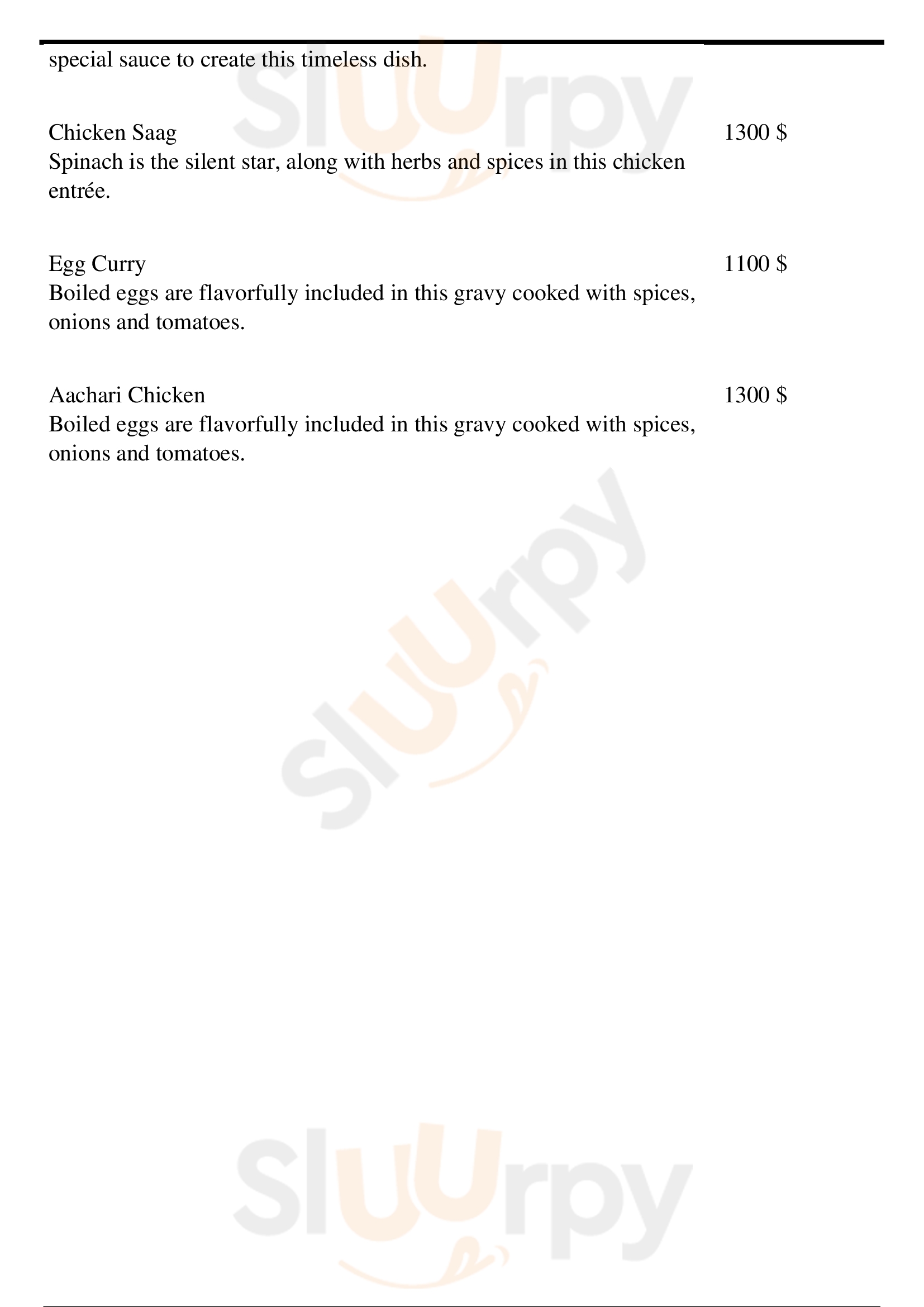 special sauce to create this timeless dish.

Chicken Saag
1300 $
Spinach is the silent star, along with herbs and spices in this chicken entrée.

Egg Curry
1100 $
Boiled eggs are flavorfully included in this gravy cooked with spices, onions and tomatoes.

Aachari Chicken
1300 $
Boiled eggs are flavorfully included in this gravy cooked with spices, onions and tomatoes.

Sluurpy